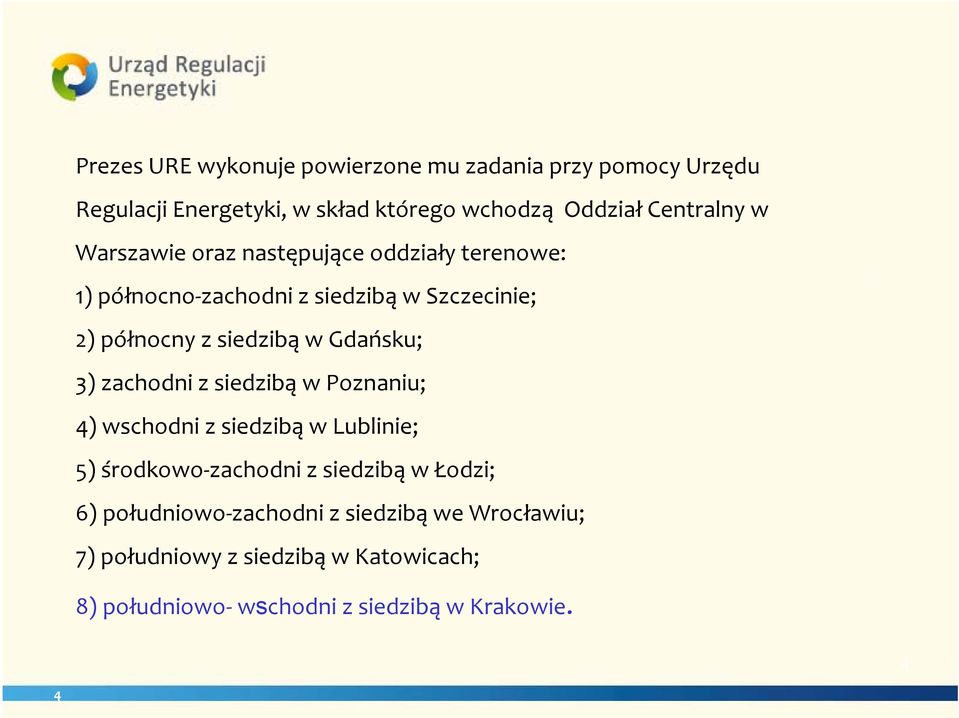 Urząd Regulacji Energetyki

Prezes URE wykonuje powierzone mu zadania przy pomocy Urzędu Regulacji Energetyki, w skład którego wchodzą Oddział Centralny w Warszawie oraz następujące oddziały terenowe:

1) północno-zachodni z siedzibą w Szczecinie;

2) północny z siedzibą w Gdańsku;

3) zachodni z siedzibą w Poznaniu;

4) wschodni z siedzibą w Lublinie;

5) środkowo-zachodni z siedzibą w Łodzi;

6) południowo-zachodni z siedzibą we Wrocławiu;

7) południowy z siedzibą w Katowicach;

8) południowo- wschodni z siedzibą w Krakowie.

4